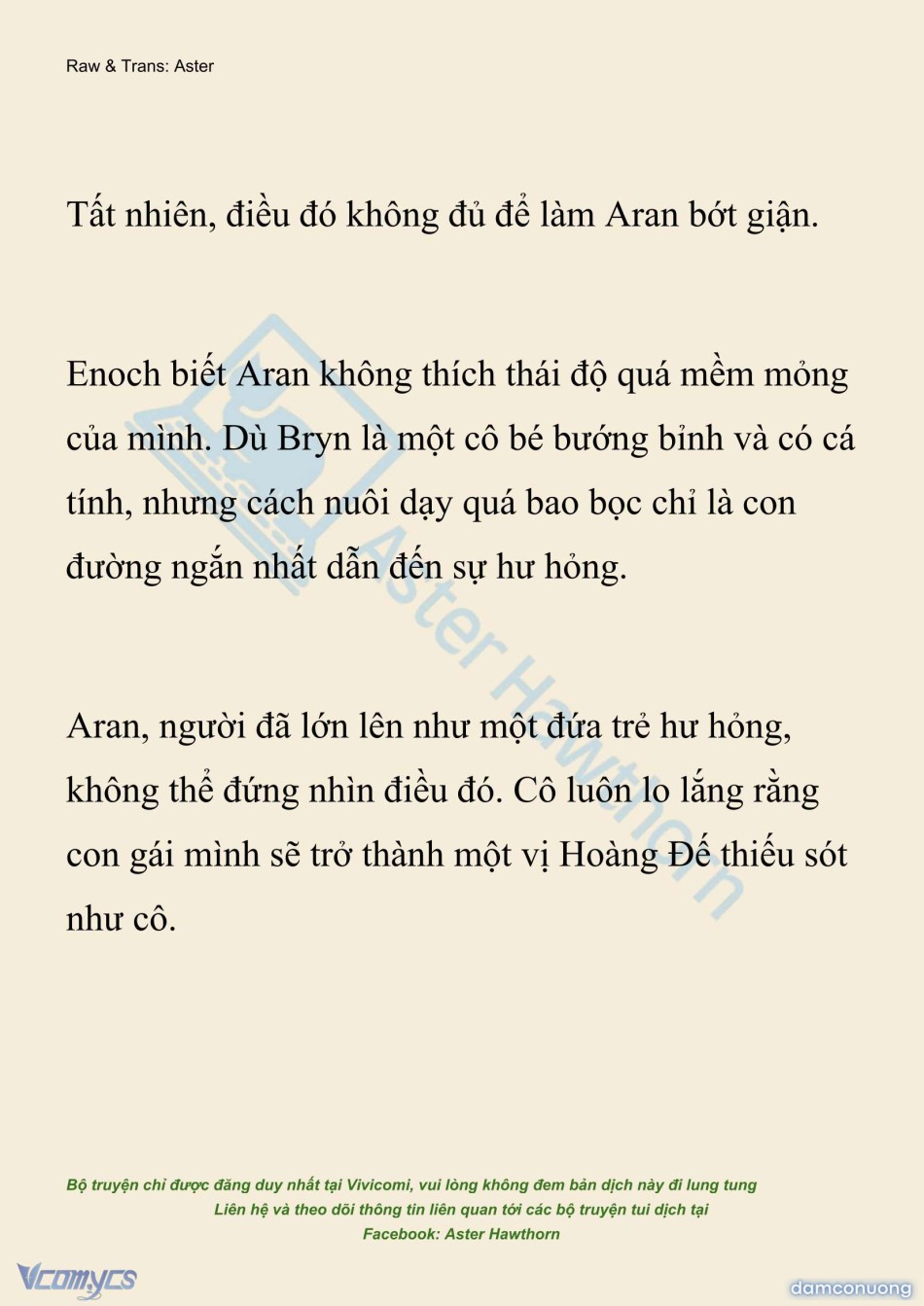 Raw & Trans: Aster

Tất nhiên, điều đó không đủ để làm Aran bớt giận.

Enoch biết Aran không thích thái độ quá mềm mỏng của mình. Dù Bryn là một cô bé bướng bỉnh và có cá tính, nhưng cách nuôi dạy quá bao bọc chỉ là con đường ngắn nhất dẫn đến sự hư hỏng.

Aran, người đã lớn lên như một đứa trẻ hư hỏng, không thể đứng nhìn điều đó. Cô luôn lo lắng rằng con gái mình sẽ trở thành một vị Hoàng Đế thiếu sót như cô.

Aster Hawthorn

Bộ truyện chỉ được đăng duy nhất tại Vivicomi, vui lòng không đem bản dịch này đi lung tung
Liên hệ và theo dõi thông tin liên quan tới các bộ truyện tui dịch tại
Facebook: Aster Hawthorn

Vcomycs

damconuong